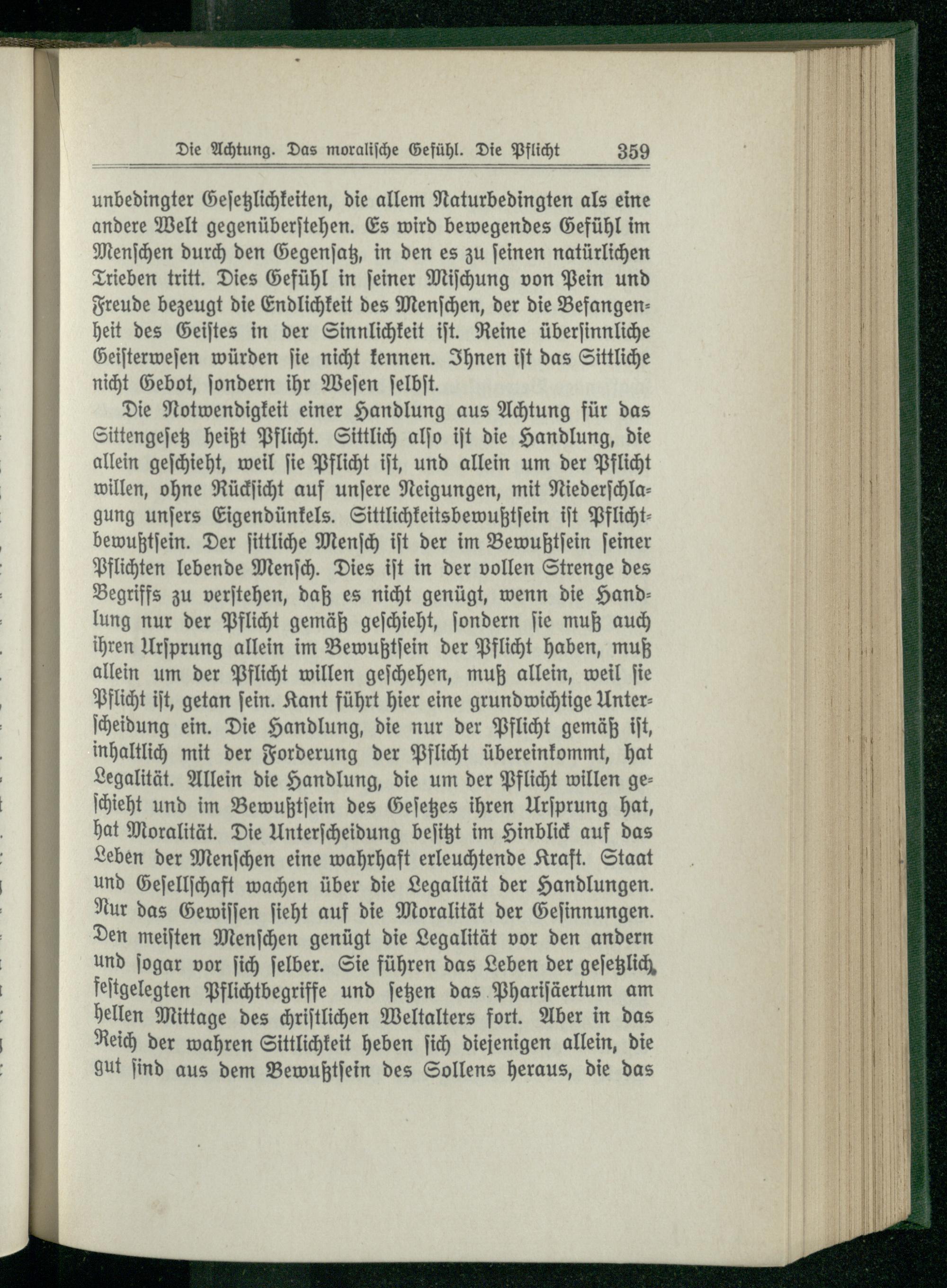 Die Achtung. Das moralische Gefühl. Die Pflicht 359

unbedingter Gesetzlichkeiten, die allem Naturbedingten als eine andere Welt gegenüberstehen. Es wird bewegendes Gefühl im Menschen durch den Gegensatz, in den es zu seinen natürlichen Trieben tritt. Dies Gefühl in seiner Mischung von Pein und Freude bezeugt die Endlichkeit des Menschen, der die Befangenheit des Geistes in der Sinnlichkeit ist. Reine übersinnliche Geisterwesen würden sie nicht kennen. Ihnen ist das Sittliche nicht Gebot, sondern ihr Wesen selbst.

Die Notwendigkeit einer Handlung aus Achtung für das Sittengesetz heißt Pflicht. Sittlich also ist die Handlung, die allein geschieht, weil sie Pflicht ist, und allein um der Pflicht willen, ohne Rücksicht auf unsere Neigungen, mit Niederschlagung unsers Eigendünkels. Sittlichkeitsbewußtsein ist Pflichtbewußtsein. Der sittliche Mensch ist der im Bewußtsein seiner Pflichten lebende Mensch. Dies ist in der vollen Strenge des Begriffs zu verstehen, daß es nicht genügt, wenn die Handlung nur der Pflicht gemäß geschieht, sondern sie muß auch ihren Ursprung allein im Bewußtsein der Pflicht haben, muß allein um der Pflicht willen geschehen, muß allein, weil sie Pflicht ist, getan sein. Kant führt hier eine grundwichtige Unterscheidung ein. Die Handlung, die nur der Pflicht gemäß ist, inhaltlich mit der Forderung der Pflicht übereinkommt, hat Legalität. Allein die Handlung, die um der Pflicht willen geschieht und im Bewußtsein des Gesetzes ihren Ursprung hat, hat Moralität. Die Unterscheidung besitzt im Hinblick auf das Leben der Menschen eine wahrhaft erleuchtende Kraft. Staat und Gesellschaft wachen über die Legalität der Handlungen. Nur das Gewissen sieht auf die Moralität der Gesinnungen. Den meisten Menschen genügt die Legalität vor den andern und sogar vor sich selber. Sie führen das Leben der gesetzlich festgelegten Pflichtbegriffe und setzen das Pharisäertum am hellen Mittage des christlichen Weltalters fort. Aber in das Reich der wahren Sittlichkeit heben sich diejenigen allein, die gut sind aus dem Bewußtsein des Sollens heraus, die das